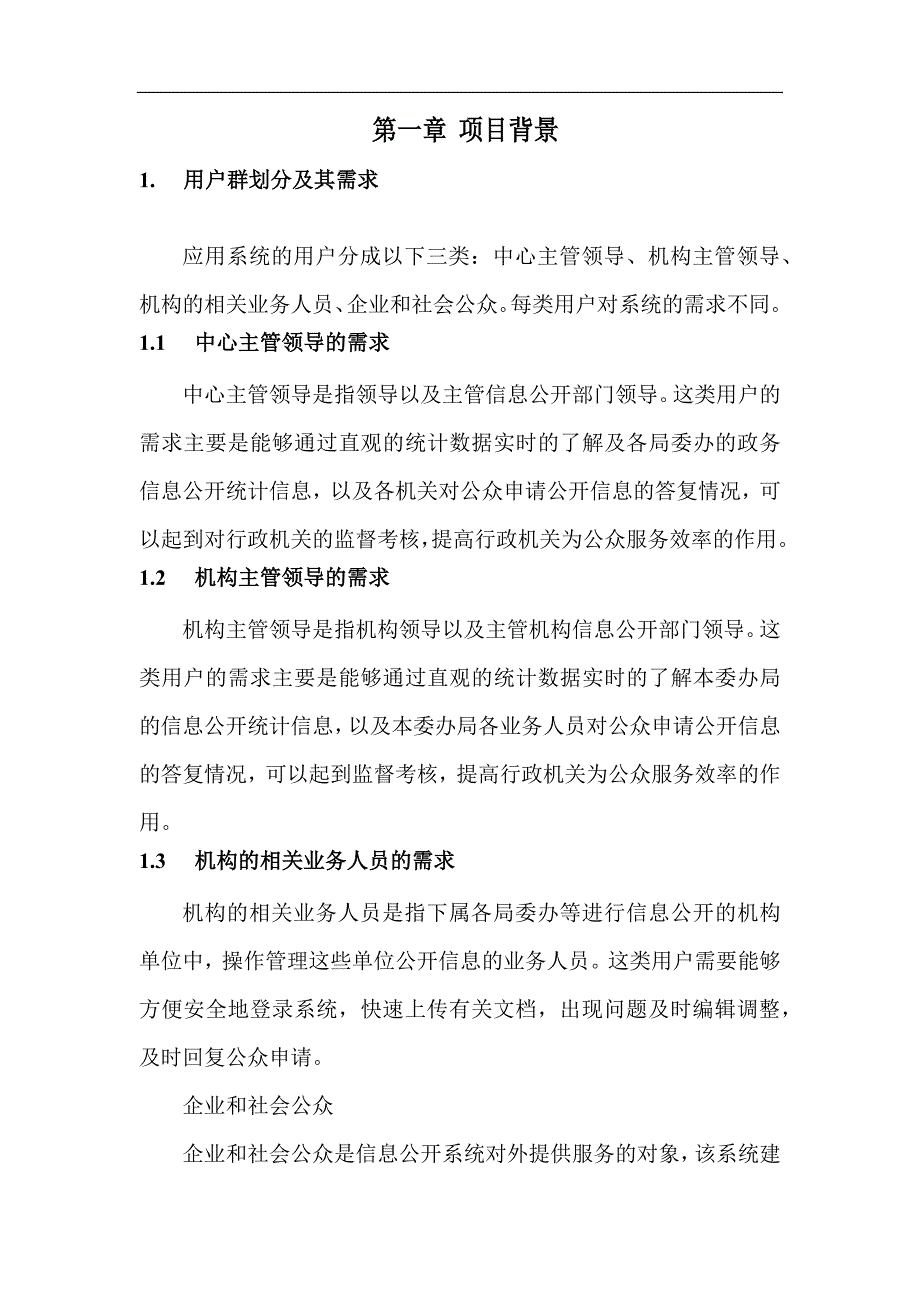 第一章 项目背景

1. 用户群划分及其需求

应用系统的用户分成以下三类：中心主管领导、机构主管领导、机构的相关业务人员、企业和社会公众。每类用户对系统的需求不同。

1.1 中心主管领导的需求

中心主管领导是指领导以及主管信息公开部门领导。这类用户的需求主要是能够通过直观的统计数据实时的了解及各局委办的政务信息公开统计信息，以及各机关对公众申请公开信息的答复情况，可以起到对行政机关的监督考核，提高行政机关为公众服务效率的作用。

1.2 机构主管领导的需求

机构主管领导是指机构领导以及主管机构信息公开部门领导。这类用户的需求主要是能够通过直观的统计数据实时的了解本委办局的信息公开统计信息，以及本委办局各业务人员对公众申请公开信息的答复情况，可以起到监督考核，提高行政机关为公众服务效率的作用。

1.3 机构的相关业务人员的需求

机构的相关业务人员是指下属各局委办等进行信息公开的机构单位中，操作管理这些单位公开信息的业务人员。这类用户需要能够方便安全地登录系统，快速上传有关文档，出现问题及时编辑调整，及时回复公众申请。

企业和社会公众

企业和社会公众是信息公开系统对外提供服务的对象，该系统建